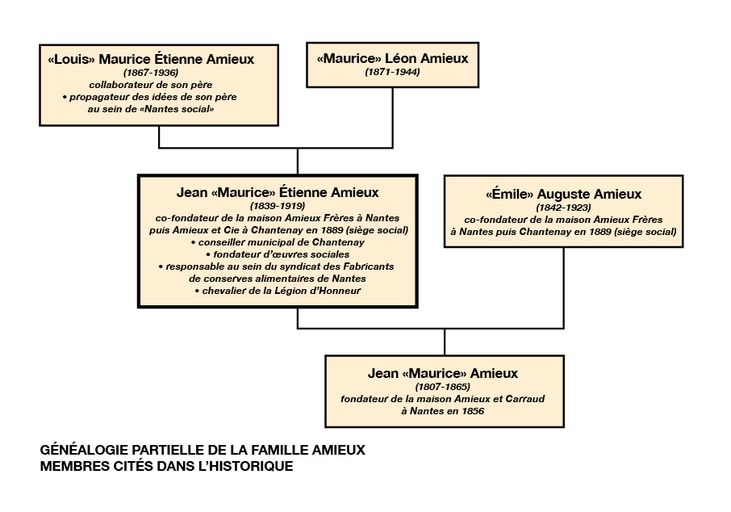 «Louis» Maurice Étienne Amieux
(1867-1936)
collaborateur de son père
• propagateur des idées de son père au sein de «Nantes social»

«Maurice» Léon Amieux
(1871-1944)

Jean «Maurice» Étienne Amieux
(1839-1919)
co-fondateur de la maison Amieux Frères à Nantes puis Amieux et Cie à Chantenay en 1889 (siège social)
• conseiller municipal de Chantenay
• fondateur d'œuvres sociales
• responsable au sein du syndicat des Fabricants de conserves alimentaires de Nantes
• chevalier de la Légion d'Honneur

«Émile» Auguste Amieux
(1842-1923)
co-fondateur de la maison Amieux Frères à Nantes puis Chantenay en 1889 (siège social)

Jean «Maurice» Amieux
(1807-1865)
fondateur de la maison Amieux et Carraud à Nantes en 1856

GÉNÉALOGIE PARTIELLE DE LA FAMILLE AMIEUX
MEMBRES CITÉS DANS L'HISTORIQUE